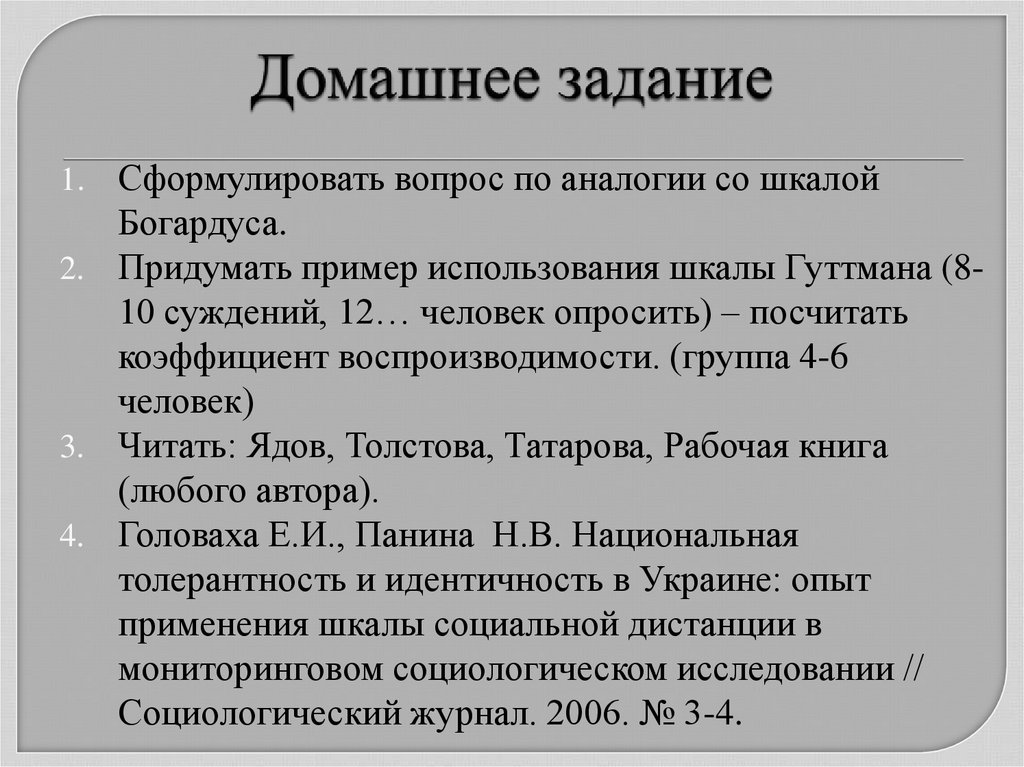 Домашнее задание

1. Сформулировать вопрос по аналогии со шкалой Богардуса.
2. Придумать пример использования шкалы Гуттмана (8-10 суждений, 12… человек опросить) – посчитать коэффициент воспроизводимости. (группа 4-6 человек)
3. Читать: Ядов, Толстова, Татарова, Рабочая книга (любого автора).
4. Головаха Е.И., Панина Н.В. Национальная толерантность и идентичность в Украине: опыт применения шкалы социальной дистанции в мониторинговом социологическом исследовании // Социологический журнал. 2006. № 3-4.